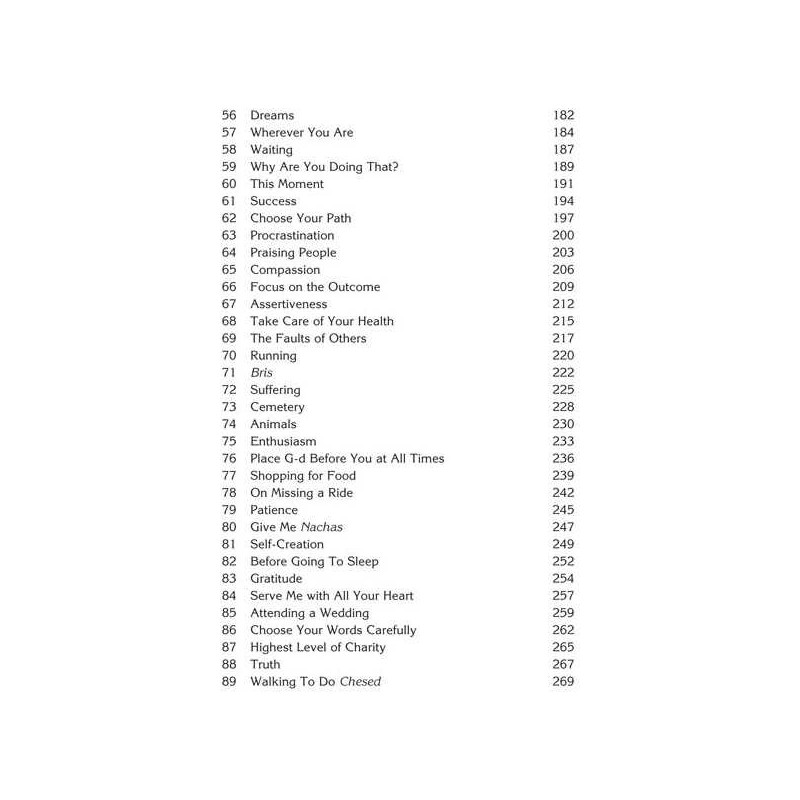 56 Dreams 182
57 Wherever You Are 184
58 Waiting 187
59 Why Are You Doing That? 189
60 This Moment 191
61 Success 194
62 Choose Your Path 197
63 Procrastination 200
64 Praising People 203
65 Compassion 206
66 Focus on the Outcome 209
67 Assertiveness 212
68 Take Care of Your Health 215
69 The Faults of Others 217
70 Running 220
71 Bris 222
72 Suffering 225
73 Cemetery 228
74 Animals 230
75 Enthusiasm 233
76 Place G-d Before You at All Times 236
77 Shopping for Food 239
78 On Missing a Ride 242
79 Patience 245
80 Give Me Nachas 247
81 Self-Creation 249
82 Before Going To Sleep 252
83 Gratitude 254
84 Serve Me with All Your Heart 257
85 Attending a Wedding 259
86 Choose Your Words Carefully 262
87 Highest Level of Charity 265
88 Truth 267
89 Walking To Do Chesed 269